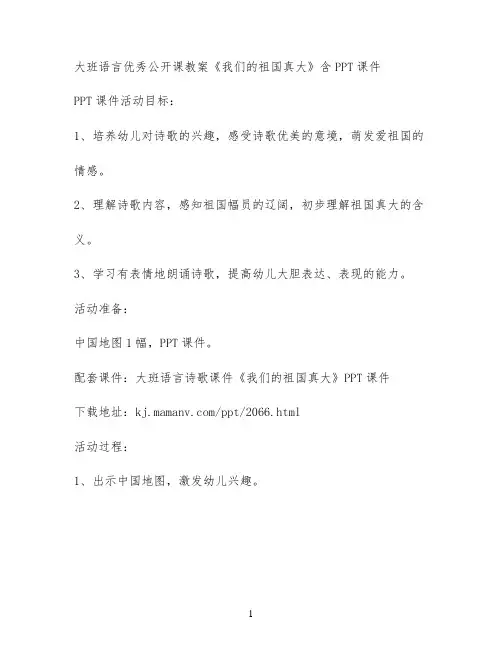 大班语言优秀公开课教案《我们的祖国真大》含 PPT 课件

PPT 课件活动目标：

1、培养幼儿对诗歌的兴趣，感受诗歌优美的意境，萌发爱祖国的情感。

2、理解诗歌内容，感知祖国幅员的辽阔，初步理解祖国真大的含义。

3、学习有表情地朗诵诗歌，提高幼儿大胆表达、表现的能力。

活动准备：

中国地图 1 幅，PPT 课件。

配套课件：大班语言诗歌课件《我们的祖国真大》PPT 课件

下载地址：kj.mamanv.com/ppt/2066.html

活动过程：

1、出示中国地图，激发幼儿兴趣。

1